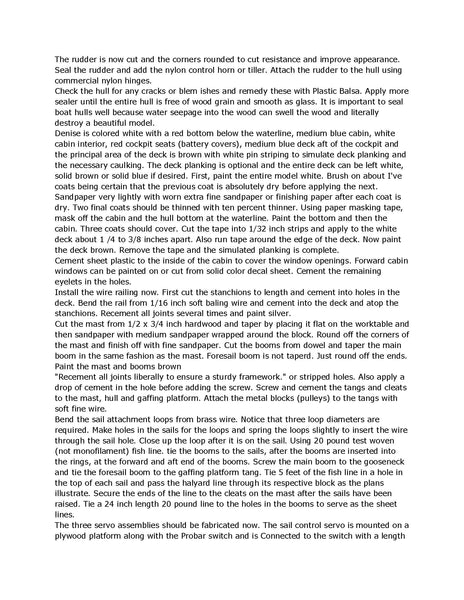 The rudder is now cut and the corners rounded to cut resistance and improve appearance. Seal the rudder and add the nylon control horn or tiller. Attach the rudder to the hull using commercial nylon hinges.
Check the hull for any cracks or blem ishes and remedy these with Plastic Balsa. Apply more sealer until the entire hull is free of wood grain and smooth as glass. It is important to seal boat hulls well because water seepage into the wood can swell the wood and literally destroy a beautiful model.
Denise is colored white with a red bottom below the waterline, medium blue cabin, white cabin interior, red cockpit seats (battery covers), medium blue deck aft of the cockpit and the principal area of the deck is brown with white pin striping to simulate deck planking and the necessary caulking. The deck planking is optional and the entire deck can be left white, solid brown or solid blue if desired. First, paint the entire model white. Brush on about I've coats being certain that the previous coat is absolutely dry before applying the next. Sandpaper very lightly with worn extra fine sandpaper or finishing paper after each coat is dry. Two final coats should be thinned with ten percent thinner. Using paper masking tape, mask off the cabin and the hull bottom at the waterline. Paint the bottom and then the cabin. Three coats should cover. Cut the tape into 1/32 inch strips and apply to the white deck about 1 /4 to 3/8 inches apart. Also run tape around the edge of the deck. Now paint the deck brown. Remove the tape and the simulated planking is complete.
Cement sheet plastic to the inside of the cabin to cover the window openings. Forward cabin windows can be painted on or cut from solid color decal sheet. Cement the remaining eyelets in the holes.
Install the wire railing now. First cut the stanchions to length and cement into holes in the deck. Bend the rail from 1/16 inch soft baling wire and cement into the deck and atop the stanchions. Recement all joints several times and paint silver.
Cut the mast from 1/2 x 3/4 inch hardwood and taper by placing it flat on the worktable and then sandpaper with medium sandpaper wrapped around the block. Round off the corners of the mast and finish off with fine sandpaper. Cut the booms from dowel and taper the main boom in the same fashion as the mast. Foresail boom is not taperd. Just round off the ends. Paint the mast and booms brown
"Recement all joints liberally to ensure a sturdy framework." or stripped holes. Also apply a drop of cement in the hole before adding the screw. Screw and cement the tangs and cleats to the mast, hull and gaffing platform. Attach the metal blocks (pulleys) to the tangs with soft fine wire.
Bend the sail attachment loops from brass wire. Notice that three loop diameters are required. Make holes in the sails for the loops and spring the loops slightly to insert the wire through the sail hole. Close up the loop after it is on the sail. Using 20 pound test woven (not monofilament) fish line. tie the booms to the sails, after the booms are inserted into the rings, at the forward and aft end of the booms. Screw the main boom to the gooseneck and tie the foresail boom to the gaffing platform tang. Tie 5 feet of the fish line in a hole in the top of each sail and pass the halyard line through its respective block as the plans illustrate. Secure the ends of the line to the cleats on the mast after the sails have been raised. Tie a 24 inch length 20 pound line to the holes in the booms to serve as the sheet lines.
The three servo assemblies should be fabricated now. The sail control servo is mounted on a plywood platform along with the Probar switch and is Connected to the switch with a length